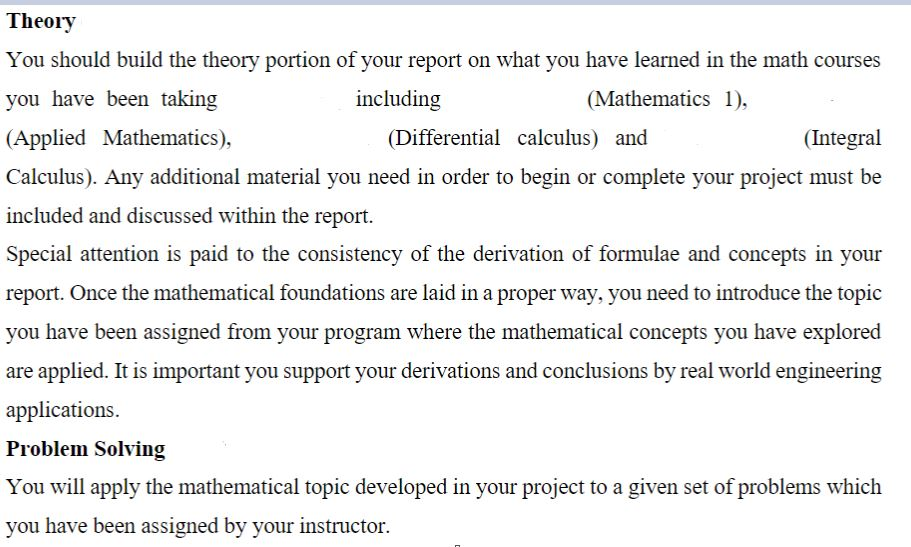 Theory

You should build the theory portion of your report on what you have learned in the math courses you have been taking including (Mathematics 1), (Applied Mathematics), (Differential calculus) and (Integral Calculus). Any additional material you need in order to begin or complete your project must be included and discussed within the report.

Special attention is paid to the consistency of the derivation of formulae and concepts in your report. Once the mathematical foundations are laid in a proper way, you need to introduce the topic you have been assigned from your program where the mathematical concepts you have explored are applied. It is important you support your derivations and conclusions by real world engineering applications.

Problem Solving

You will apply the mathematical topic developed in your project to a given set of problems which you have been assigned by your instructor.